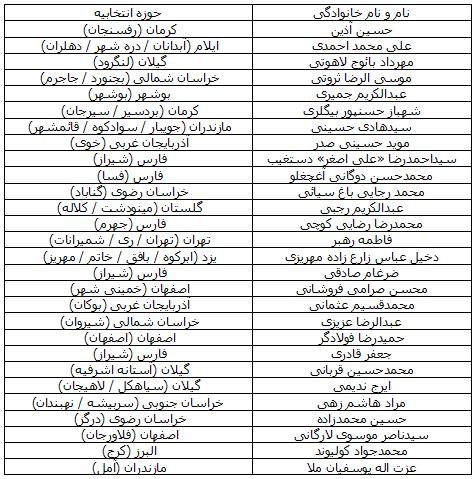 | نام و نام خانوادگی | حوزه انتخابیه |
|---|---|
| حسین آذین | کرمان (رفسنجان) |
| علی محمد احمدی | ایلام (آبدانان / دره شهر / دهلران) |
| مهرداد بائوج لاهوتی | گیلان (لنگرود) |
| موسی الرضا ثروتی | خراسان شمالی (بجنورد / جاجرم) |
| عبدالکریم جمیری | بوشهر (بوشهر) |
| شهباز حسنپور بیگلری | کرمان (بردسیر / سیرجان) |
| سیدهادی حسینی | مازندران (جویبار / سوادکوه / قائمشهر) |
| موید حسینی صدر | آذربایجان غربی (خوی) |
| سیداحمدرضا «علی اصغر» دستغیب | فارس (شیراز) |
| محمدحسن دوگانی آغچغلو | فارس (فسا) |
| محمد رجایی باغ سیائی | خراسان رضوی (گناباد) |
| عبدالکریم رجبی | گلستان (مینودشت / کلاله) |
| محمدرضا رضایی کوچی | فارس (جهرم) |
| فاطمه رهبر | تهران (تهران / ری / شمیرانات) |
| دخیل عباس زارع زاده مهریزی | یزد (ابرکوه / بافق / خاتم / مهریز) |
| ضرغام صادقی | فارس (شیراز) |
| محسن صرامی فروشانی | اصفهان (خمینی شهر) |
| محمدقسیم عثمانی | آذربایجان غربی (بوکان) |
| عبدالرضا عزیزی | خراسان شمالی (شیروان) |
| حمیدرضا فولادگر | اصفهان (اصفهان) |
| جعفر قادری | فارس (شیراز) |
| محمدحسین قربانی | گیلان (آستانه اشرفیه) |
| ایرج ندیمی | گیلان (سیاهکل / لاهیجان) |
| مراد هاشم زهی | خراسان جنوبی (سربیشه / نهبندان) |
| حسین محمدزاده | خراسان رضوی (درگز) |
| سیدناصر موسوی لارگانی | اصفهان (فلاورجان) |
| محمدجواد کولیوند | البرز (کرج) |
| عزت اله یوسفیان ملا | مازندران (آمل) |